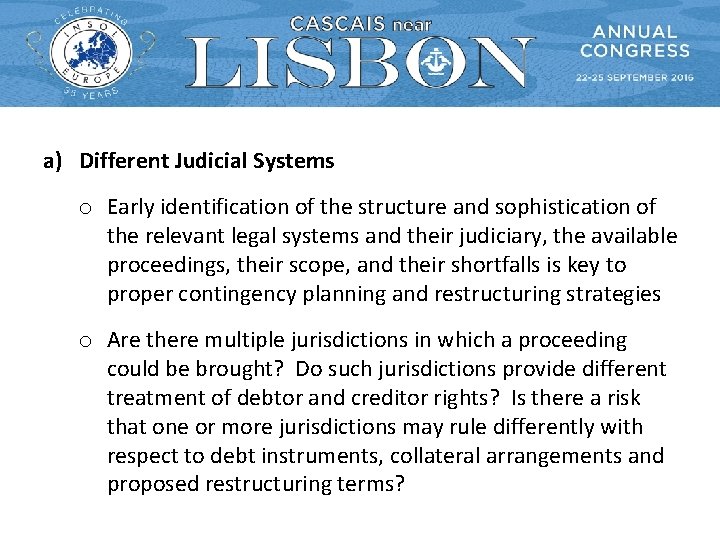 CELEBRATING INSOL EUROPE 35 YEARS

CASCAIS near LISBON

ANNUAL CONGRESS
22-25 SEPTEMBER 2016

a) Different Judicial Systems

o Early identification of the structure and sophistication of the relevant legal systems and their judiciary, the available proceedings, their scope, and their shortfalls is key to proper contingency planning and restructuring strategies

o Are there multiple jurisdictions in which a proceeding could be brought? Do such jurisdictions provide different treatment of debtor and creditor rights? Is there a risk that one or more jurisdictions may rule differently with respect to debt instruments, collateral arrangements and proposed restructuring terms?